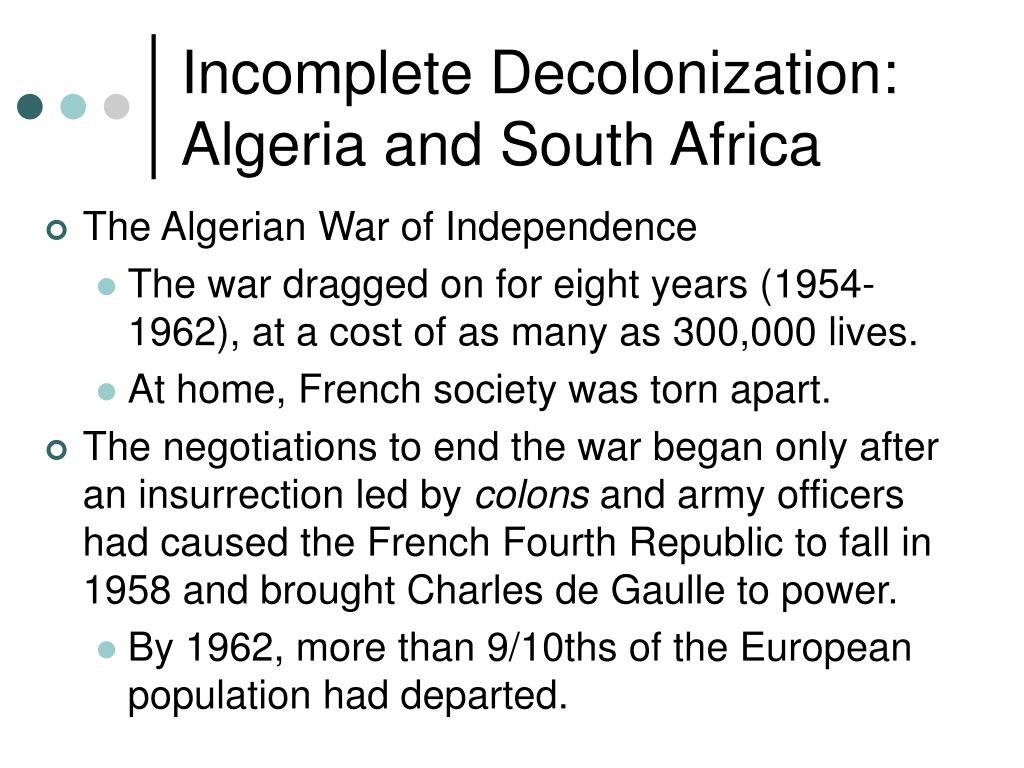 Incomplete Decolonization: Algeria and South Africa

The Algerian War of Independence

The war dragged on for eight years (1954-1962), at a cost of as many as 300,000 lives.

At home, French society was torn apart.

The negotiations to end the war began only after an insurrection led by colons and army officers had caused the French Fourth Republic to fall in 1958 and brought Charles de Gaulle to power.

By 1962, more than 9/10ths of the European population had departed.